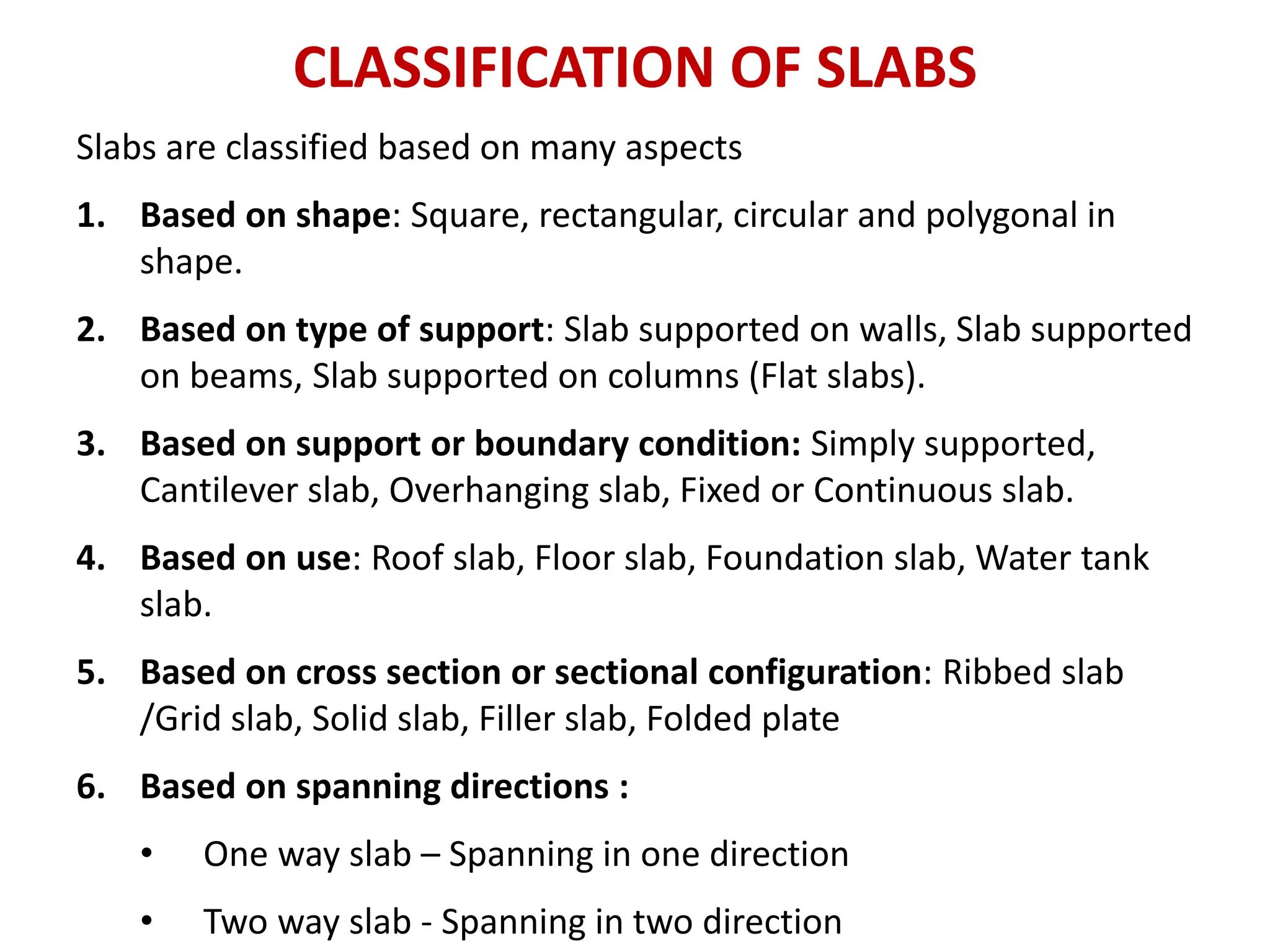 CLASSIFICATION OF SLABS

Slabs are classified based on many aspects

1. Based on shape: Square, rectangular, circular and polygonal in shape.

2. Based on type of support: Slab supported on walls, Slab supported on beams, Slab supported on columns (Flat slabs).

3. Based on support or boundary condition: Simply supported, Cantilever slab, Overhanging slab, Fixed or Continuous slab.

4. Based on use: Roof slab, Floor slab, Foundation slab, Water tank slab.

5. Based on cross section or sectional configuration: Ribbed slab /Grid slab, Solid slab, Filler slab, Folded plate

6. Based on spanning directions :

• One way slab – Spanning in one direction

• Two way slab - Spanning in two direction